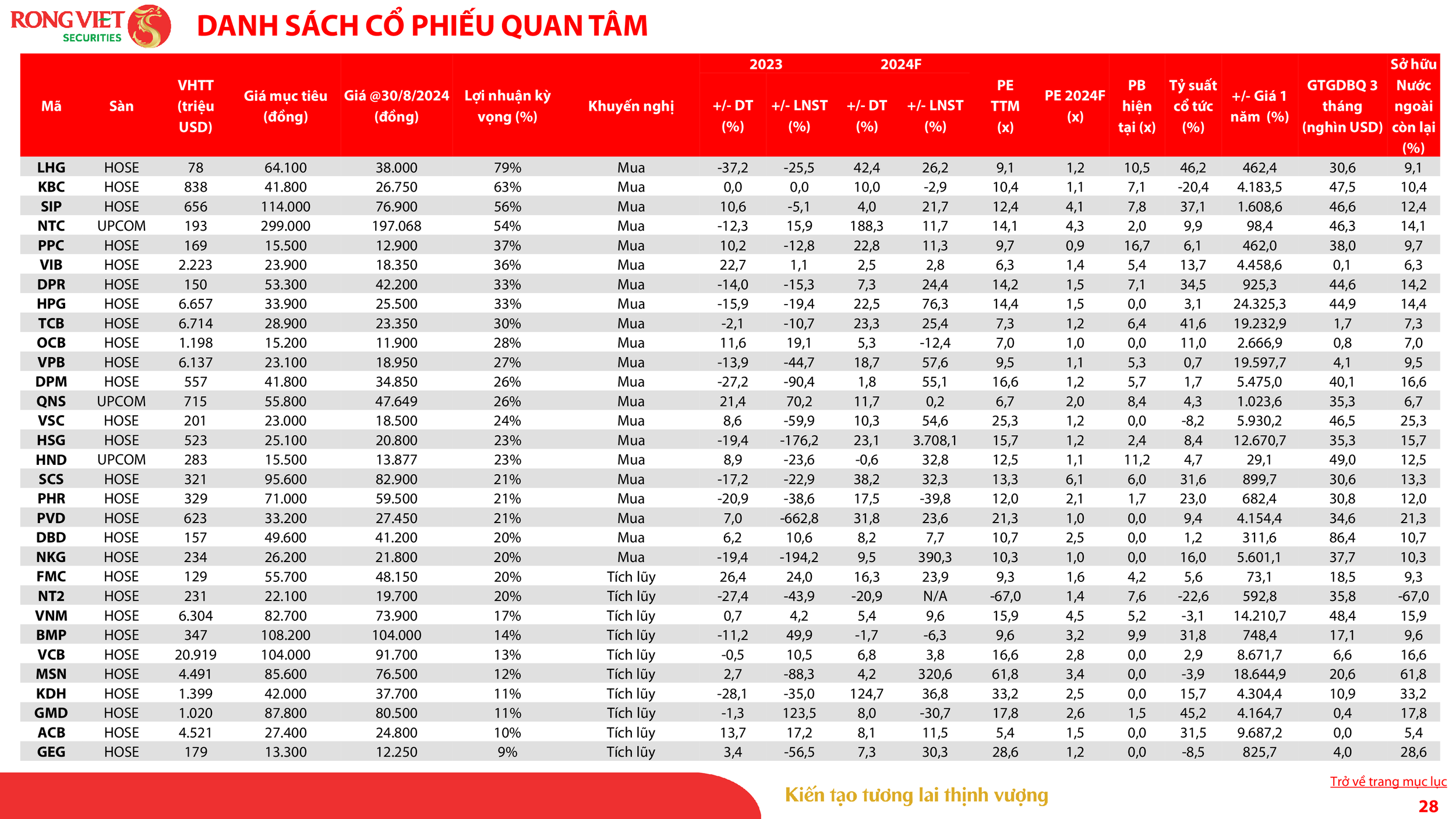 RONG VIET SECURITIES

DANH SÁCH CỔ PHIẾU QUAN TÂM

| Mã | Sàn | VHTT (triệu USD) | Giá mục tiêu (đồng) | Giá @30/8/2024 (đồng) | Lợi nhuận kỳ vọng (%) | Khuyến nghị | 2023 +/- DT (%) | 2023 +/- LNST (%) | 2024F +/- DT (%) | 2024F +/- LNST (%) | PE TTM (x) | PE 2024F (x) | PB hiện tại (x) | Tỷ suất cổ tức (%) | +/- Giá 1 năm (%) | GTGDBQ 3 tháng (nghìn USD) | Sở hữu Nước ngoài còn lại (%) |
|---|---|---|---|---|---|---|---|---|---|---|---|---|---|---|---|---|---|
| LHG | HOSE | 78 | 64.100 | 38.000 | 79% | Mua | -37,2 | -25,5 | 42,4 | 26,2 | 9,1 | 1,2 | 10,5 | 46,2 | 462,4 | 30,6 | 9,1 |
| KBC | HOSE | 838 | 41.800 | 26.750 | 63% | Mua | 0,0 | 0,0 | 10,0 | -2,9 | 10,4 | 1,1 | 7,1 | -20,4 | 4.183,5 | 47,5 | 10,4 |
| SIP | HOSE | 656 | 114.000 | 76.900 | 56% | Mua | 10,6 | -5,1 | 4,0 | 21,7 | 12,4 | 4,1 | 7,8 | 37,1 | 1.608,6 | 46,6 | 12,4 |
| NTC | UPCOM | 193 | 299.000 | 197.068 | 54% | Mua | -12,3 | 15,9 | 188,3 | 11,7 | 14,1 | 4,3 | 2,0 | 9,9 | 98,4 | 46,3 | 14,1 |
| PPC | HOSE | 169 | 15.500 | 12.900 | 37% | Mua | 10,2 | -12,8 | 22,8 | 11,3 | 9,7 | 0,9 | 16,7 | 6,1 | 462,0 | 38,0 | 9,7 |
| VIB | HOSE | 2.223 | 23.900 | 18.350 | 36% | Mua | 22,7 | 1,1 | 2,5 | 2,8 | 6,3 | 1,4 | 5,4 | 13,7 | 4.458,6 | 0,1 | 6,3 |
| DPR | HOSE | 150 | 53.300 | 42.200 | 33% | Mua | -14,0 | -15,3 | 7,3 | 24,4 | 14,2 | 1,5 | 7,1 | 34,5 | 925,3 | 44,6 | 14,2 |
| HPG | HOSE | 6.657 | 33.900 | 25.500 | 33% | Mua | -15,9 | -19,4 | 22,5 | 76,3 | 14,4 | 1,5 | 0,0 | 3,1 | 24.325,3 | 44,9 | 14,4 |
| TCB | HOSE | 6.714 | 28.900 | 23.350 | 30% | Mua | -2,1 | -10,7 | 23,3 | 25,4 | 7,3 | 1,2 | 6,4 | 41,6 | 19.232,9 | 1,7 | 7,3 |
| OCB | HOSE | 1.198 | 15.200 | 11.900 | 28% | Mua | 11,6 | 19,1 | 5,3 | -12,4 | 7,0 | 1,0 | 0,0 | 11,0 | 2.666,9 | 0,8 | 7,0 |
| VPB | HOSE | 6.137 | 23.100 | 18.950 | 27% | Mua | -13,9 | -44,7 | 18,7 | 57,6 | 9,5 | 1,1 | 5,3 | 0,7 | 19.597,7 | 4,1 | 9,5 |
| DPM | HOSE | 557 | 41.800 | 34.850 | 26% | Mua | -27,2 | -90,4 | 1,8 | 55,1 | 16,6 | 1,2 | 5,7 | 1,7 | 5.475,0 | 40,1 | 16,6 |
| QNS | UPCOM | 715 | 55.800 | 47.649 | 26% | Mua | 21,4 | 70,2 | 11,7 | 0,2 | 6,7 | 2,0 | 8,4 | 4,3 | 1.023,6 | 35,3 | 6,7 |
| VSC | HOSE | 201 | 23.000 | 18.500 | 24% | Mua | 8,6 | -59,9 | 10,3 | 54,6 | 25,3 | 1,2 | 0,0 | -8,2 | 5.930,2 | 46,5 | 25,3 |
| HSG | HOSE | 523 | 25.100 | 20.800 | 23% | Mua | -19,4 | -176,2 | 23,1 | 3.708,1 | 15,7 | 1,2 | 2,4 | 8,4 | 12.670,7 | 35,3 | 15,7 |
| HND | UPCOM | 283 | 15.500 | 13.877 | 23% | Mua | 8,9 | -23,6 | -0,6 | 32,8 | 12,5 | 1,1 | 11,2 | 4,7 | 29,1 | 49,0 | 12,5 |
| SCS | HOSE | 321 | 95.600 | 82.900 | 21% | Mua | -17,2 | -22,9 | 38,2 | 32,3 | 13,3 | 6,1 | 6,0 | 31,6 | 899,7 | 30,6 | 13,3 |
| PHR | HOSE | 329 | 71.000 | 59.500 | 21% | Mua | -20,9 | -38,6 | 17,5 | -39,8 | 12,0 | 2,1 | 1,7 | 23,0 | 682,4 | 30,8 | 12,0 |
| PVD | HOSE | 623 | 33.200 | 27.450 | 21% | Mua | 7,0 | -662,8 | 31,8 | 23,6 | 21,3 | 1,0 | 0,0 | 9,4 | 4.154,4 | 34,6 | 21,3 |
| DBD | HOSE | 157 | 49.600 | 41.200 | 20% | Mua | 6,2 | 10,6 | 8,2 | 7,7 | 10,7 | 2,5 | 0,0 | 1,2 | 311,6 | 86,4 | 10,7 |
| NKG | HOSE | 234 | 26.200 | 21.800 | 20% | Mua | -19,4 | -194,2 | 9,5 | 390,3 | 10,3 | 1,0 | 0,0 | 16,0 | 5.601,1 | 37,7 | 10,3 |
| FMC | HOSE | 129 | 55.700 | 48.150 | 20% | Tích lũy | 26,4 | 24,0 | 16,3 | 23,9 | 9,3 | 1,6 | 4,2 | 5,6 | 73,1 | 18,5 | 9,3 |
| NT2 | HOSE | 231 | 22.100 | 19.700 | 20% | Tích lũy | -27,4 | -43,9 | -20,9 | N/A | -67,0 | 1,4 | 7,6 | -22,6 | 592,8 | 35,8 | -67,0 |
| VNM | HOSE | 6.304 | 82.700 | 73.900 | 17% | Tích lũy | 0,7 | 4,2 | 5,4 | 9,6 | 15,9 | 4,5 | 5,2 | -3,1 | 14.210,7 | 48,4 | 15,9 |
| BMP | HOSE | 347 | 108.200 | 104.000 | 14% | Tích lũy | -11,2 | 49,9 | -1,7 | -6,3 | 9,6 | 3,2 | 9,9 | 31,8 | 748,4 | 17,1 | 9,6 |
| VCB | HOSE | 20.919 | 104.000 | 91.700 | 13% | Tích lũy | -0,5 | 10,5 | 6,8 | 3,8 | 16,6 | 2,8 | 0,0 | 2,9 | 8.671,7 | 6,6 | 16,6 |
| MSN | HOSE | 4.491 | 85.600 | 76.500 | 12% | Tích lũy | 2,7 | -88,3 | 4,2 | 320,6 | 61,8 | 3,4 | 0,0 | -3,9 | 18.644,9 | 20,6 | 61,8 |
| KDH | HOSE | 1.399 | 42.000 | 37.700 | 11% | Tích lũy | -28,1 | -35,0 | 124,7 | 36,8 | 33,2 | 2,5 | 0,0 | 15,7 | 4.304,4 | 10,9 | 33,2 |
| GMD | HOSE | 1.020 | 87.800 | 80.500 | 11% | Tích lũy | -1,3 | 123,5 | 8,0 | -30,7 | 17,8 | 2,6 | 1,5 | 45,2 | 4.164,7 | 0,4 | 17,8 |
| ACB | HOSE | 4.521 | 27.400 | 24.800 | 10% | Tích lũy | 13,7 | 17,2 | 8,1 | 11,5 | 5,4 | 1,5 | 0,0 | 31,5 | 9.687,2 | 0,0 | 5,4 |
| GEG | HOSE | 179 | 13.300 | 12.250 | 9% | Tích lũy | 3,4 | -56,5 | 7,3 | 30,3 | 28,6 | 1,2 | 0,0 | -8,5 | 825,7 | 4,0 | 28,6 |

Kiến tạo tương lai thịnh vượng

Trở về trang mục lục

28